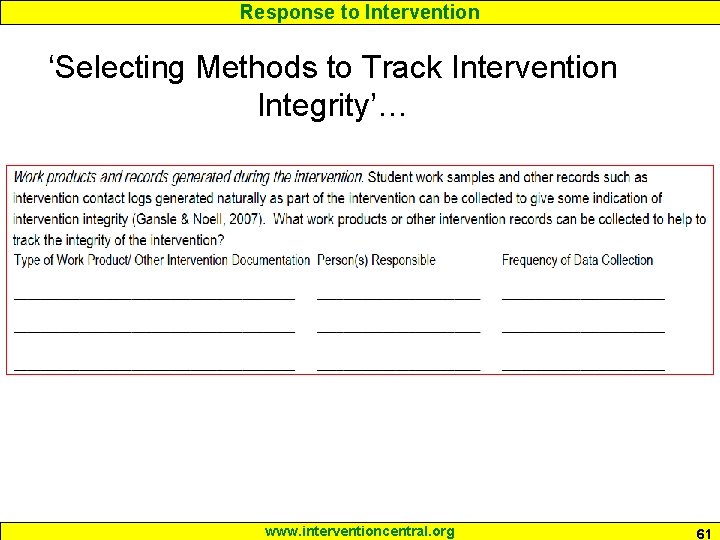 Response to Intervention

'Selecting Methods to Track Intervention Integrity'…

Work products and records generated during the intervention. Student work samples and other records such as intervention contact logs generated naturally as part of the intervention can be collected to give some indication of intervention integrity (Gansle & Noell, 2007). What work products or other intervention records can be collected to help to track the integrity of the intervention?

Type of Work Product/ Other Intervention Documentation Person(s) Responsible Frequency of Data Collection

____ ____ ____

____ ____ ____

____ ____ ____

www.interventioncentral.org

61